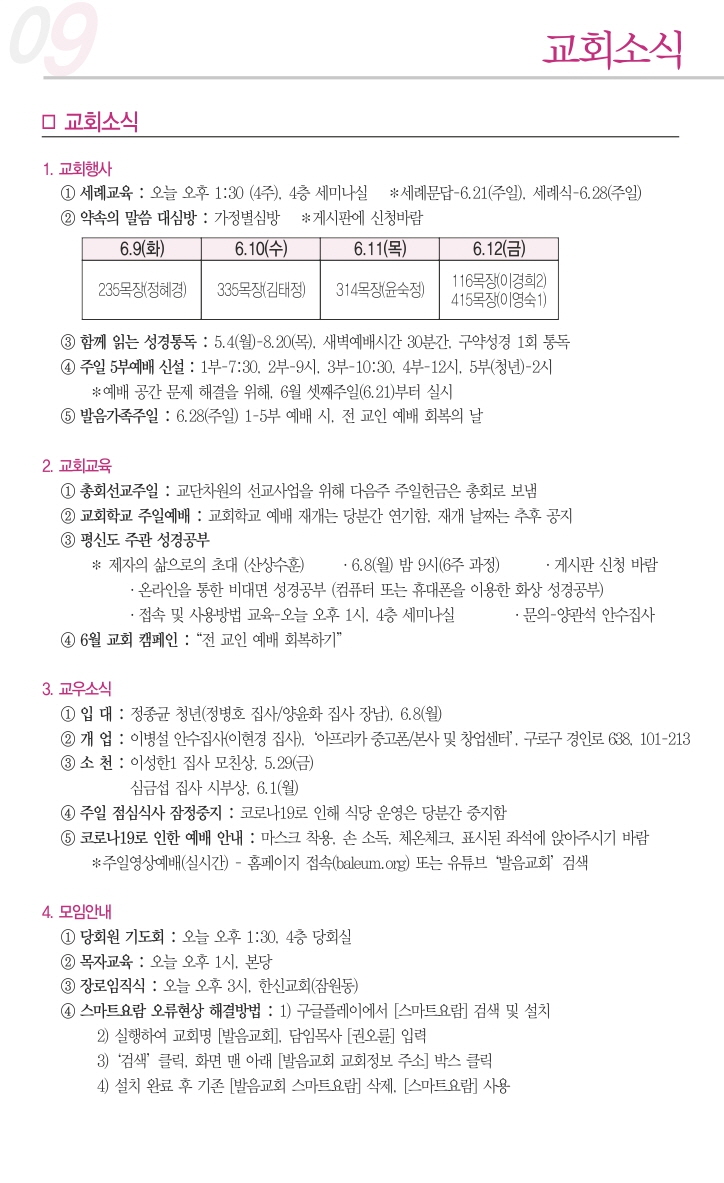 09

교회소식

□ 교회소식

1. 교회행사
① 세례교육 : 오늘 오후 1:30 (4주), 4층 세미나실 ＊세례문답-6.21(주일), 세례식-6.28(주일)
② 약속의 말씀 대심방 : 가정별심방 ＊게시판에 신청바람

| 6.9(화) | 6.10(수) | 6.11(목) | 6.12(금) |
|---|---|---|---|
| 235목장(정혜경) | 335목장(김태정) | 314목장(윤숙정) | 116목장(이경희2) 415목장(이영숙1) |

③ 함께 읽는 성경통독 : 5.4(월)-8.20(목), 새벽예배시간 30분간, 구약성경 1회 통독
④ 주일 5부예배 신설 : 1부-7:30, 2부-9시, 3부-10:30, 4부-12시, 5부(청년)-2시
＊예배 공간 문제 해결을 위해, 6월 셋째주일(6.21)부터 실시
⑤ 발음가족주일 : 6.28(주일) 1-5부 예배 시, 전 교인 예배 회복의 날

2. 교회교육
① 총회선교주일 : 교단차원의 선교사업을 위해 다음주 주일헌금은 총회로 보냄
② 교회학교 주일예배 : 교회학교 예배 재개는 당분간 연기함, 재개 날짜는 추후 공지
③ 평신도 주관 성경공부
＊ 제자의 삶으로의 초대 (산상수훈) · 6.8(월) 밤 9시(6주 과정) · 게시판 신청 바람
· 온라인을 통한 비대면 성경공부 (컴퓨터 또는 휴대폰을 이용한 화상 성경공부)
· 접속 및 사용방법 교육-오늘 오후 1시, 4층 세미나실 · 문의-양관석 안수집사
④ 6월 교회 캠페인 : “전 교인 예배 회복하기”

3. 교우소식
① 입 대 : 정종균 청년(정병호 집사/양윤화 집사 장남), 6.8(월)
② 개 업 : 이병설 안수집사(이현경 집사), ‘아프리카 중고폰/본사 및 창업센터’, 구로구 경인로 638, 101-213
③ 소 천 : 이성한1 집사 모친상, 5.29(금)
심금섭 집사 시부상, 6.1(월)
④ 주일 점심식사 잠정중지 : 코로나19로 인해 식당 운영은 당분간 중지함
⑤ 코로나19로 인한 예배 안내 : 마스크 착용, 손 소독, 체온체크, 표시된 좌석에 앉아주시기 바람
＊주일영상예배(실시간) - 홈페이지 접속(baleum.org) 또는 유튜브 ‘발음교회’ 검색

4. 모임안내
① 당회원 기도회 : 오늘 오후 1:30, 4층 당회실
② 목자교육 : 오늘 오후 1시, 본당
③ 장로임직식 : 오늘 오후 3시, 한신교회(잠원동)
④ 스마트요람 오류현상 해결방법 : 1) 구글플레이에서 [스마트요람] 검색 및 설치
2) 실행하여 교회명 [발음교회], 담임목사 [권오륜] 입력
3) ‘검색’ 클릭, 화면 맨 아래 [발음교회 교회정보 주소] 박스 클릭
4) 설치 완료 후 기존 [발음교회 스마트요람] 삭제, [스마트요람] 사용